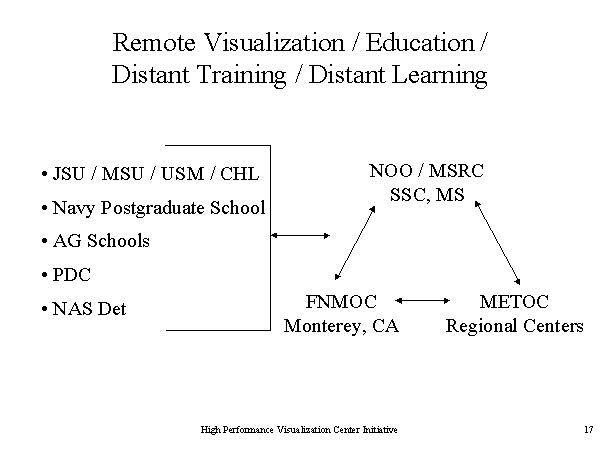 Remote Visualization / Education / Distant Training / Distant Learning

• JSU / MSU / USM / CHL
• Navy Postgraduate School
• AG Schools
• PDC
• NAS Det

NOO / MSRC
SSC, MS

FNMOC
Monterey, CA

METOC
Regional Centers

High Performance Visualization Center Initiative

17